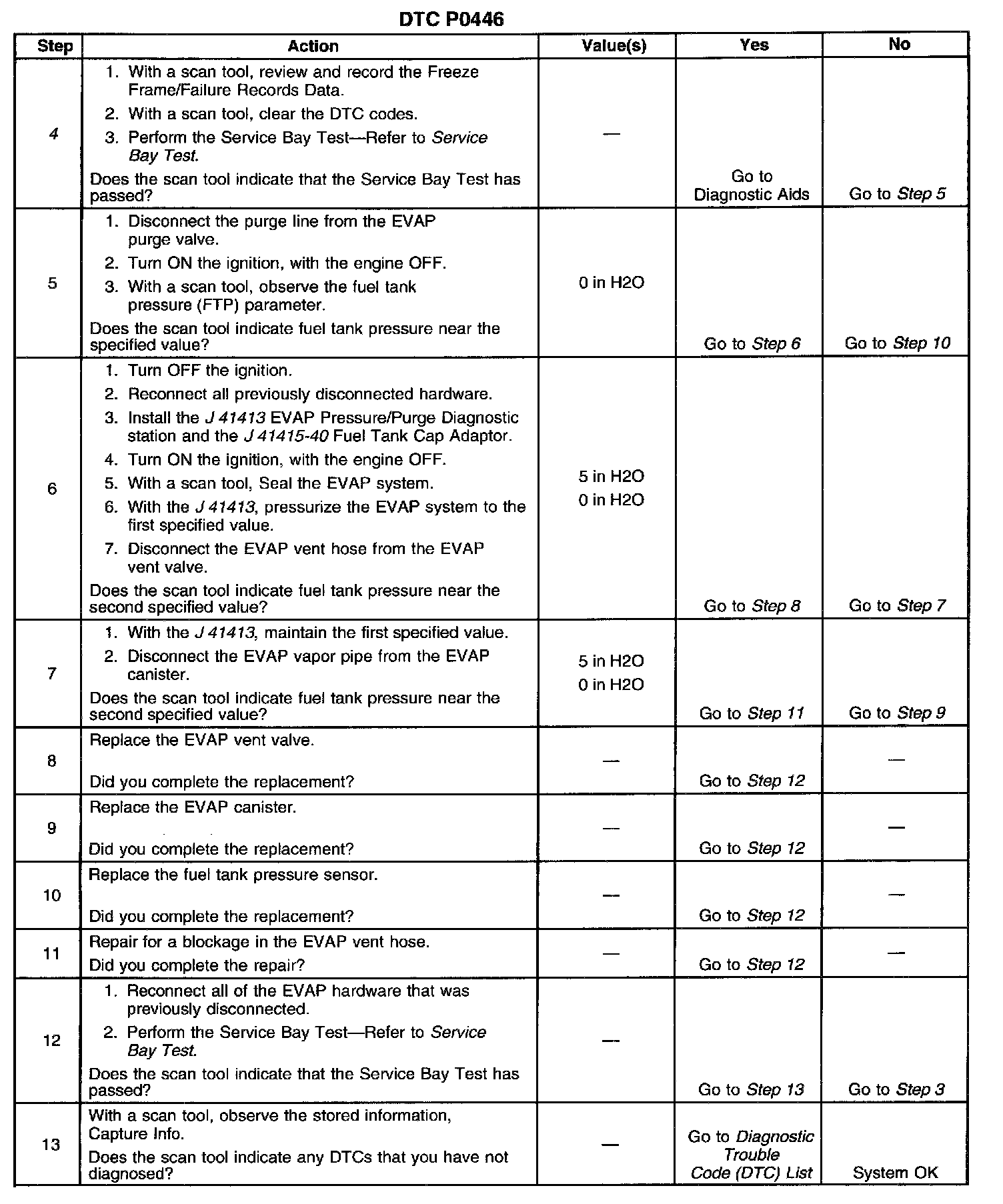 DTC P0446

| Step | Action | Value(s) | Yes | No |
|---|---|---|---|---|
| 4 | 1. With a scan tool, review and record the Freeze Frame/Failure Records Data. 2. With a scan tool, clear the DTC codes. 3. Perform the Service Bay Test—Refer to Service Bay Test. Does the scan tool indicate that the Service Bay Test has passed? | — | Go to Diagnostic Aids | Go to Step 5 |
| 5 | 1. Disconnect the purge line from the EVAP purge valve. 2. Turn ON the ignition, with the engine OFF. 3. With a scan tool, observe the fuel tank pressure (FTP) parameter. Does the scan tool indicate fuel tank pressure near the specified value? | 0 in H2O | Go to Step 6 | Go to Step 10 |
| 6 | 1. Turn OFF the ignition. 2. Reconnect all previously disconnected hardware. 3. Install the J 41413 EVAP Pressure/Purge Diagnostic station and the J 41415-40 Fuel Tank Cap Adaptor. 4. Turn ON the ignition, with the engine OFF. 5. With a scan tool, Seal the EVAP system. 6. With the J 41413, pressurize the EVAP system to the first specified value. 7. Disconnect the EVAP vent hose from the EVAP vent valve. Does the scan tool indicate fuel tank pressure near the second specified value? | 5 in H2O 0 in H2O | Go to Step 8 | Go to Step 7 |
| 7 | 1. With the J 41413, maintain the first specified value. 2. Disconnect the EVAP vapor pipe from the EVAP canister. Does the scan tool indicate fuel tank pressure near the second specified value? | 5 in H2O 0 in H2O | Go to Step 11 | Go to Step 9 |
| 8 | Replace the EVAP vent valve. Did you complete the replacement? | — | Go to Step 12 | — |
| 9 | Replace the EVAP canister. Did you complete the replacement? | — | Go to Step 12 | — |
| 10 | Replace the fuel tank pressure sensor. Did you complete the replacement? | — | Go to Step 12 | — |
| 11 | Repair for a blockage in the EVAP vent hose. Did you complete the repair? | — | Go to Step 12 | — |
| 12 | 1. Reconnect all of the EVAP hardware that was previously disconnected. 2. Perform the Service Bay Test—Refer to Service Bay Test. Does the scan tool indicate that the Service Bay Test has passed? | — | Go to Step 13 | Go to Step 3 |
| 13 | With a scan tool, observe the stored information, Capture Info. Does the scan tool indicate any DTCs that you have not diagnosed? | — | Go to Diagnostic Trouble Code (DTC) List | System OK |